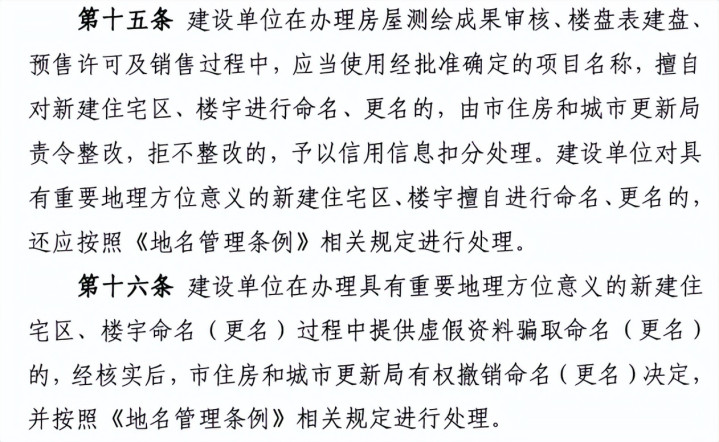 第十五条 建设单位在办理房屋测绘成果审核、楼盘表建盘、预售许可及销售过程中，应当使用经批准确定的项目名称，擅自对新建住宅区、楼宇进行命名、更名的，由市住房和城市更新局责令整改，拒不整改的，予以信用信息扣分处理。建设单位对具有重要地理方位意义的新建住宅区、楼宇擅自进行命名、更名的，还应按照《地名管理条例》相关规定进行处理。

第十六条 建设单位在办理具有重要地理方位意义的新建住宅区、楼宇命名（更名）过程中提供虚假资料骗取命名（更名）的，经核实后，市住房和城市更新局有权撤销命名（更名）决定，并按照《地名管理条例》相关规定进行处理。